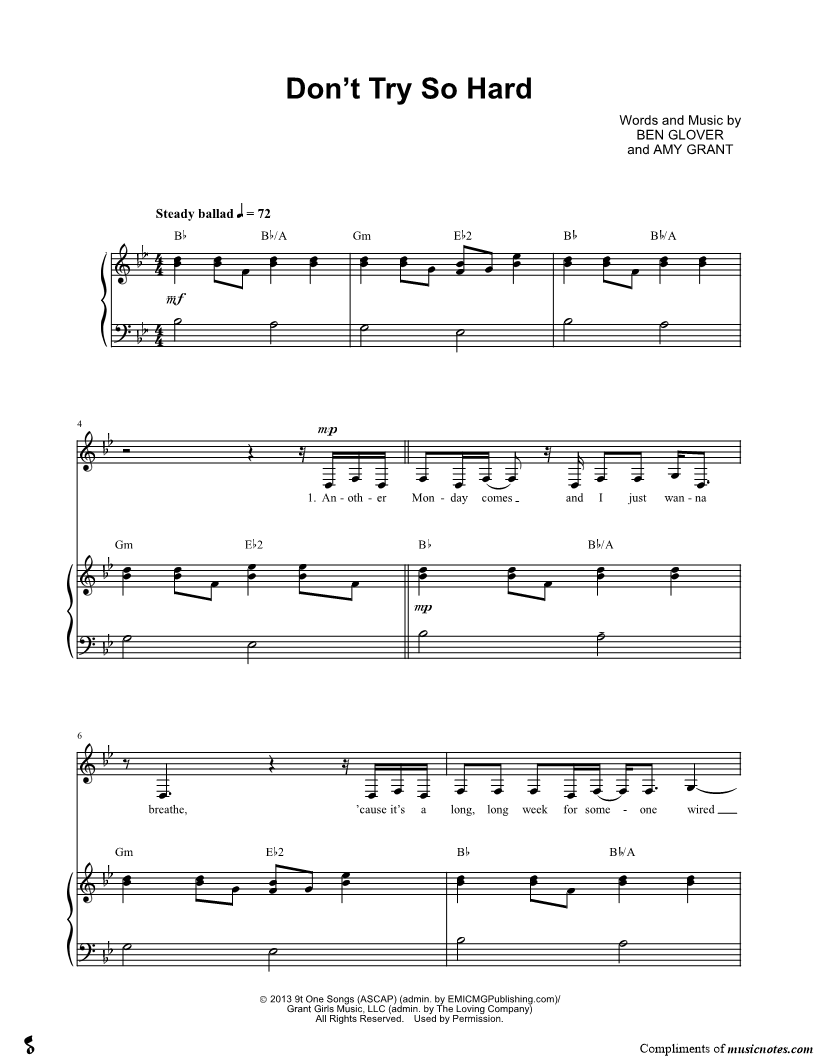 Don't Try So Hard

Words and Music by
BEN GLOVER
and AMY GRANT

Steady ballad ♩ = 72

B♭ B♭/A Gm E♭2 B♭ B♭/A

mf

4

mp

1. An - oth - er Mon - day comes and I just wan - na

Gm E♭2 B♭ B♭/A

mp

6

breathe, 'cause it's a long, long week for some - one wired

Gm E♭2 B♭ B♭/A

© 2013 9t One Songs (ASCAP) (admin. by EMICMGPublishing.com)/
Grant Girls Music, LLC (admin. by The Loving Company)
All Rights Reserved. Used by Permission.

Compliments of musicnotes.com